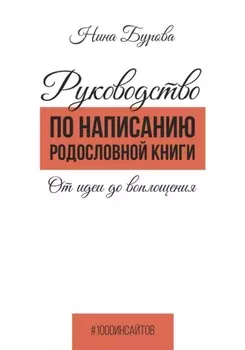 Нина Бурова

Руководство
ПО НАПИСАНИЮ РОДОСЛОВНОЙ КНИГИ

От идеи до воплощения

#1000ИНСАЙТОВ